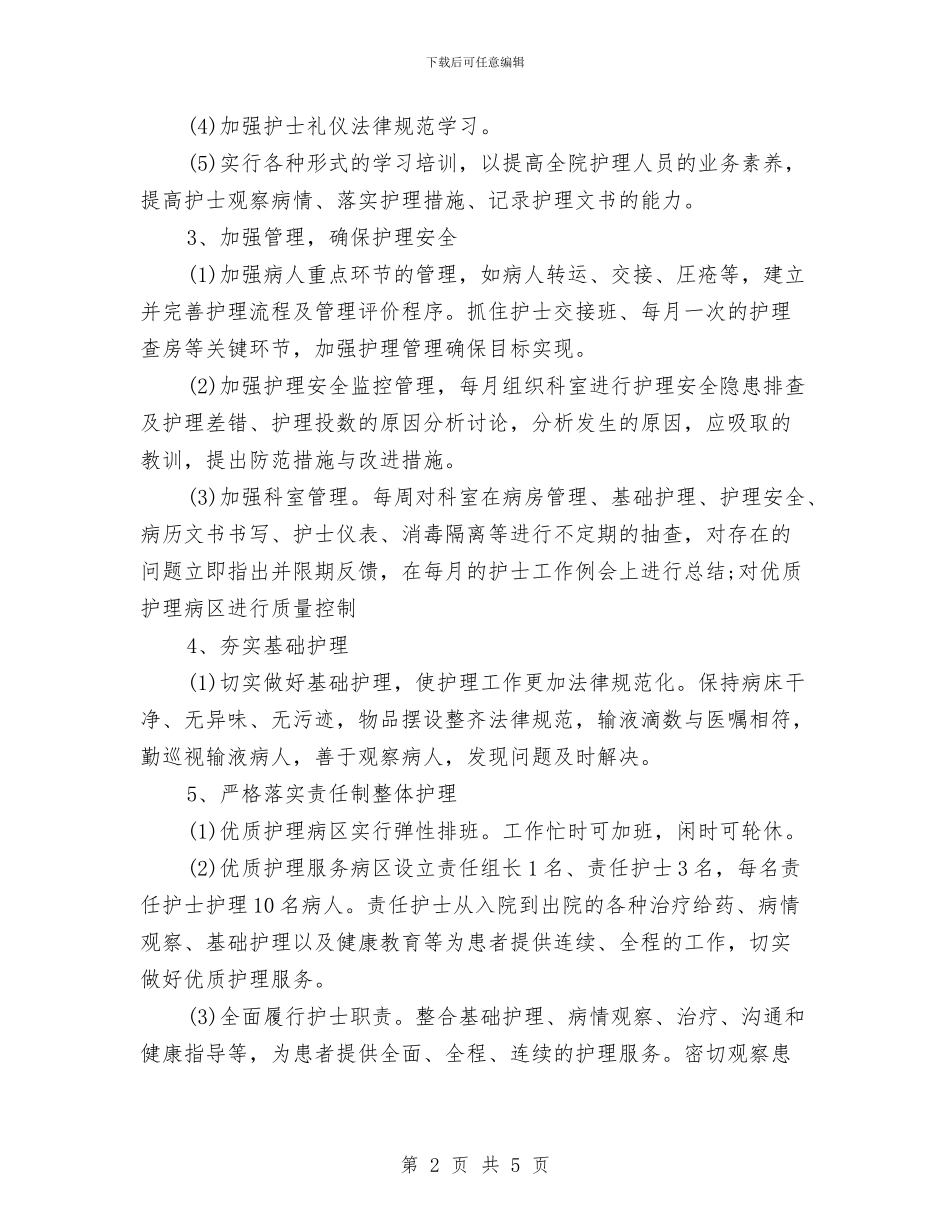 下载后可任意编辑

(4)加强护士礼仪法律规范学习。

(5)实行各种形式的学习培训，以提高全院护理人员的业务素养，提高护士观察病情、落实护理措施、记录护理文书的能力。

3、加强管理，确保护理安全

(1)加强病人重点环节的管理，如病人转运、交接、压疮等，建立并完善护理流程及管理评价程序。抓住护士交接班、每月一次的护理查房等关键环节，加强护理管理确保目标实现。

(2)加强护理安全监控管理，每月组织科室进行护理安全隐患排查及护理差错、护理投数的原因分析讨论，分析发生的原因，应吸取的教训，提出防范措施与改进措施。

(3)加强科室管理。每周对科室在病房管理、基础护理、护理安全、病历文书书写、护士仪表、消毒隔离等进行不定期的抽查，对存在的问题立即指出并限期反馈，在每月的护士工作例会上进行总结;对优质护理病区进行质量控制

4、夯实基础护理

(1)切实做好基础护理，使护理工作更加法律规范化。保持病床干净、无异味、无污迹，物品摆设整齐法律规范，输液滴数与医嘱相符，勤巡视输液病人，善于观察病人，发现问题及时解决。

5、严格落实责任制整体护理

(1)优质护理病区实行弹性排班。工作忙时可加班，闲时可轮休。

(2)优质护理服务病区设立责任组长1名、责任护士3名，每名责任护士护理10名病人。责任护士从入院到出院的各种治疗给药、病情观察、基础护理以及健康教育等为患者提供连续、全程的工作，切实做好优质护理服务。

(3)全面履行护士职责。整合基础护理、病情观察、治疗、沟通和健康指导等，为患者提供全面、全程、连续的护理服务。密切观察患

第 2 页 共 5 页